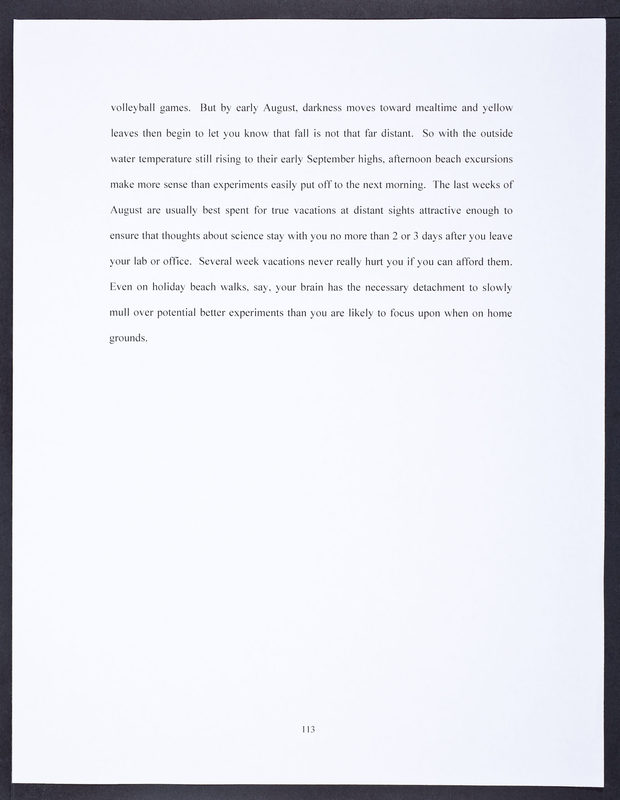 volleyball games. But by early August, darkness moves toward mealtime and yellow leaves then begin to let you know that fall is not that far distant. So with the outside water temperature still rising to their early September highs, afternoon beach excursions make more sense than experiments easily put off to the next morning. The last weeks of August are usually best spent for true vacations at distant sights attractive enough to ensure that thoughts about science stay with you no more than 2 or 3 days after you leave your lab or office. Several week vacations never really hurt you if you can afford them. Even on holiday beach walks, say, your brain has the necessary detachment to slowly mull over potential better experiments than you are likely to focus upon when on home grounds.

113